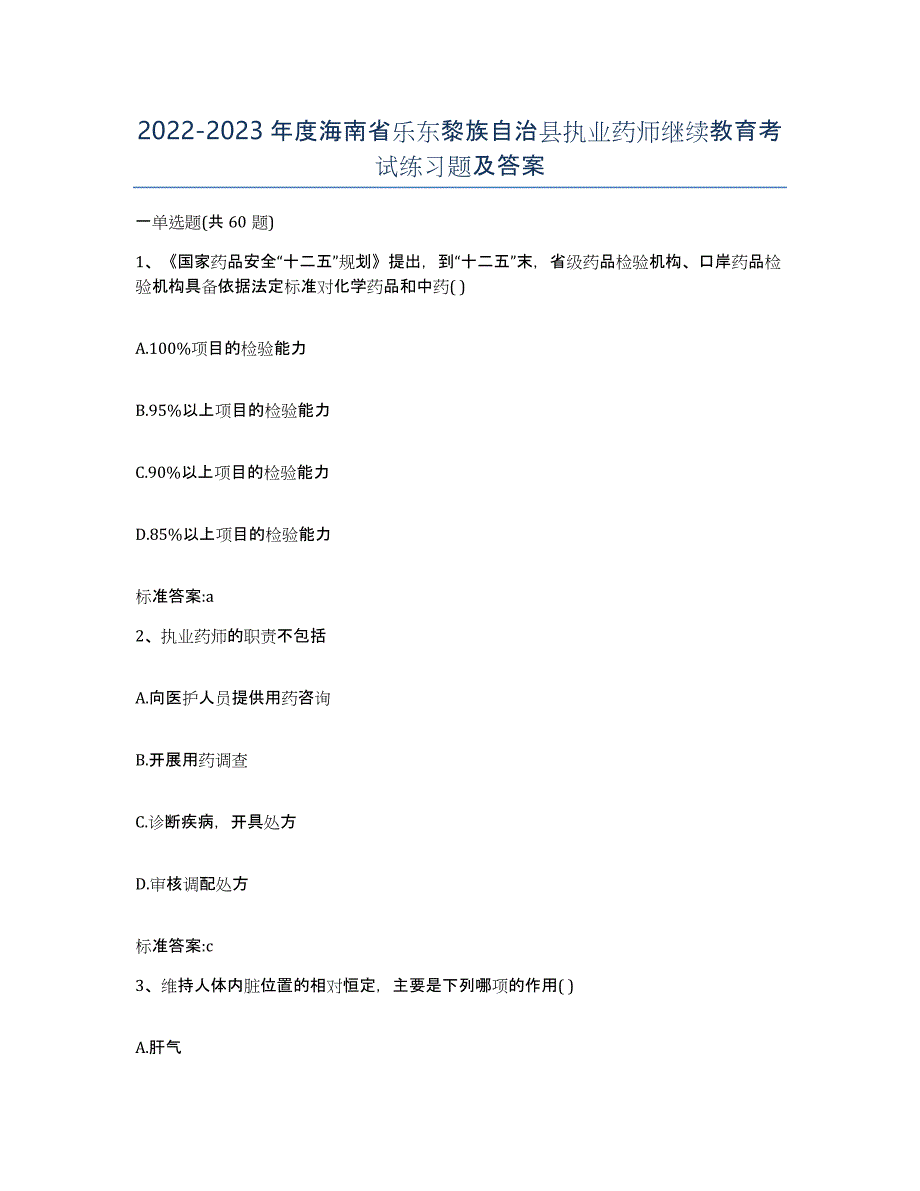 2022-2023年度海南省乐东黎族自治县执业药师继续教育考试练习题及答案

一单选题(共60题)

1、《国家药品安全“十二五”规划》提出，到“十二五”末，省级药品检验机构、口岸药品检验机构具备依据法定标准对化学药品和中药( )

A.100%项目的检验能力

B.95%以上项目的检验能力

C.90%以上项目的检验能力

D.85%以上项目的检验能力

标准答案:a

2、执业药师的职责不包括

A.向医护人员提供用药咨询

B.开展用药调查

C.诊断疾病，开具处方

D.审核调配处方

标准答案:c

3、维持人体内脏位置的相对恒定，主要是下列哪项的作用( )

A.肝气